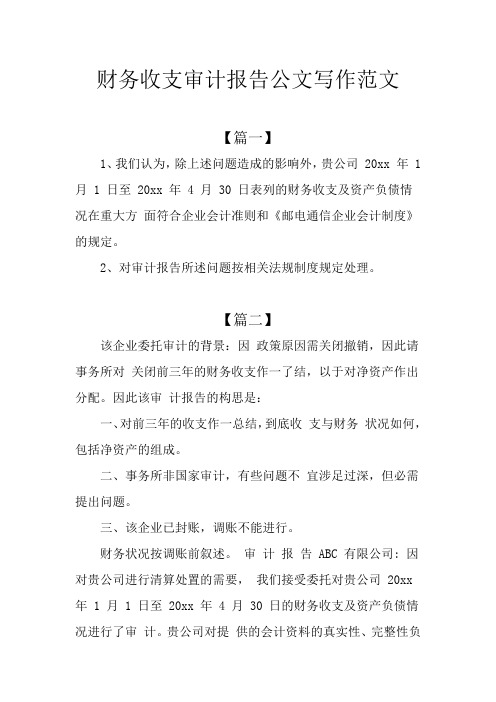 财务收支审计报告公文写作范文

【篇一】

1、我们认为，除上述问题造成的影响外，贵公司 20xx 年 1 月 1 日至 20xx 年 4 月 30 日表列的财务收支及资产负债情况在重大方 面符合企业会计准则和《邮电通信企业会计制度》的规定。

2、对审计报告所述问题按相关法规制度规定处理。

【篇二】

该企业委托审计的背景：因 政策原因需关闭撤销，因此请事务所对 关闭前三年的财务收支作一了结，以于对净资产作出分配。因此该审 计报告的构思是：

一、对前三年的收支作一总结，到底收 支与财务 状况如何，包括净资产的组成。

二、事务所非国家审计，有些问题不 宜涉足过深，但必需提出问题。

三、该企业已封账，调账不能进行。

财务状况按调账前叙述。 审 计 报 告 ABC 有限公司：因对贵公司进行清算处置的需要， 我们接受委托对贵公司 20xx 年 1 月 1 日至 20xx 年 4 月 30 日的财务收支及资产负债情况进行了审 计。贵公司对提 供的会计资料的真实性、完整性负